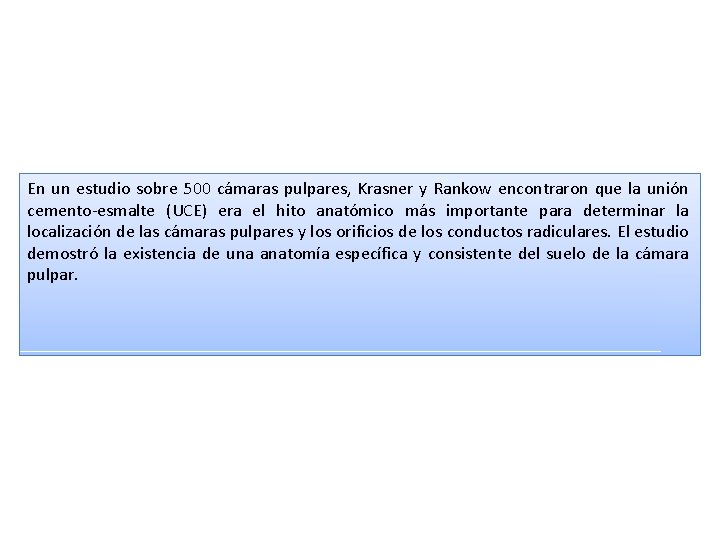 En un estudio sobre 500 cámaras pulpares, Krasner y Rankow encontraron que la unión cemento-esmalte (UCE) era el hito anatómico más importante para determinar la localización de las cámaras pulpares y los orificios de los conductos radiculares. El estudio demostró la existencia de una anatomía específica y consistente del suelo de la cámara pulpar.